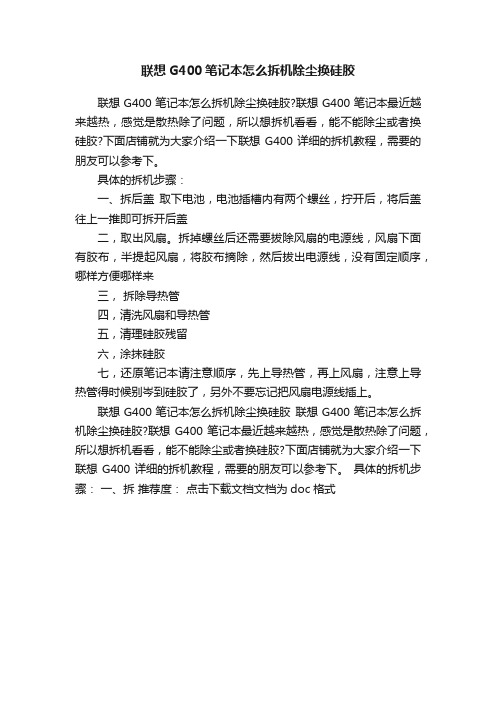 联想 G400 笔记本怎么拆机除尘换硅胶

联想 G400 笔记本怎么拆机除尘换硅胶?联想 G400 笔记本最近越来越热，感觉是散热除了问题，所以想拆机看看，能不能除尘或者换硅胶?下面店铺就为大家介绍一下联想 G400 详细的拆机教程，需要的朋友可以参考下。

具体的拆机步骤：

一、拆后盖 取下电池，电池插槽内有两个螺丝，拧开后，将后盖往上一推即可拆开后盖

二，取出风扇。拆掉螺丝后还需要拔除风扇的电源线，风扇下面有胶布，半提起风扇，将胶布摘除，然后拔出电源线，没有固定顺序，哪样方便哪样来

三， 拆除导热管

四，清洗风扇和导热管

五，清理硅胶残留

六，涂抹硅胶

七，还原笔记本请注意顺序，先上导热管，再上风扇，注意上导热管得时候别岑到硅胶了，另外不要忘记把风扇电源线插上。

联想 G400 笔记本怎么拆机除尘换硅胶 联想 G400 笔记本怎么拆机除尘换硅胶?联想 G400 笔记本最近越来越热，感觉是散热除了问题，所以想拆机看看，能不能除尘或者换硅胶?下面店铺就为大家介绍一下联想 G400 详细的拆机教程，需要的朋友可以参考下。 具体的拆机步骤： 一、拆 推荐度： 点击下载文档文档为 doc 格式